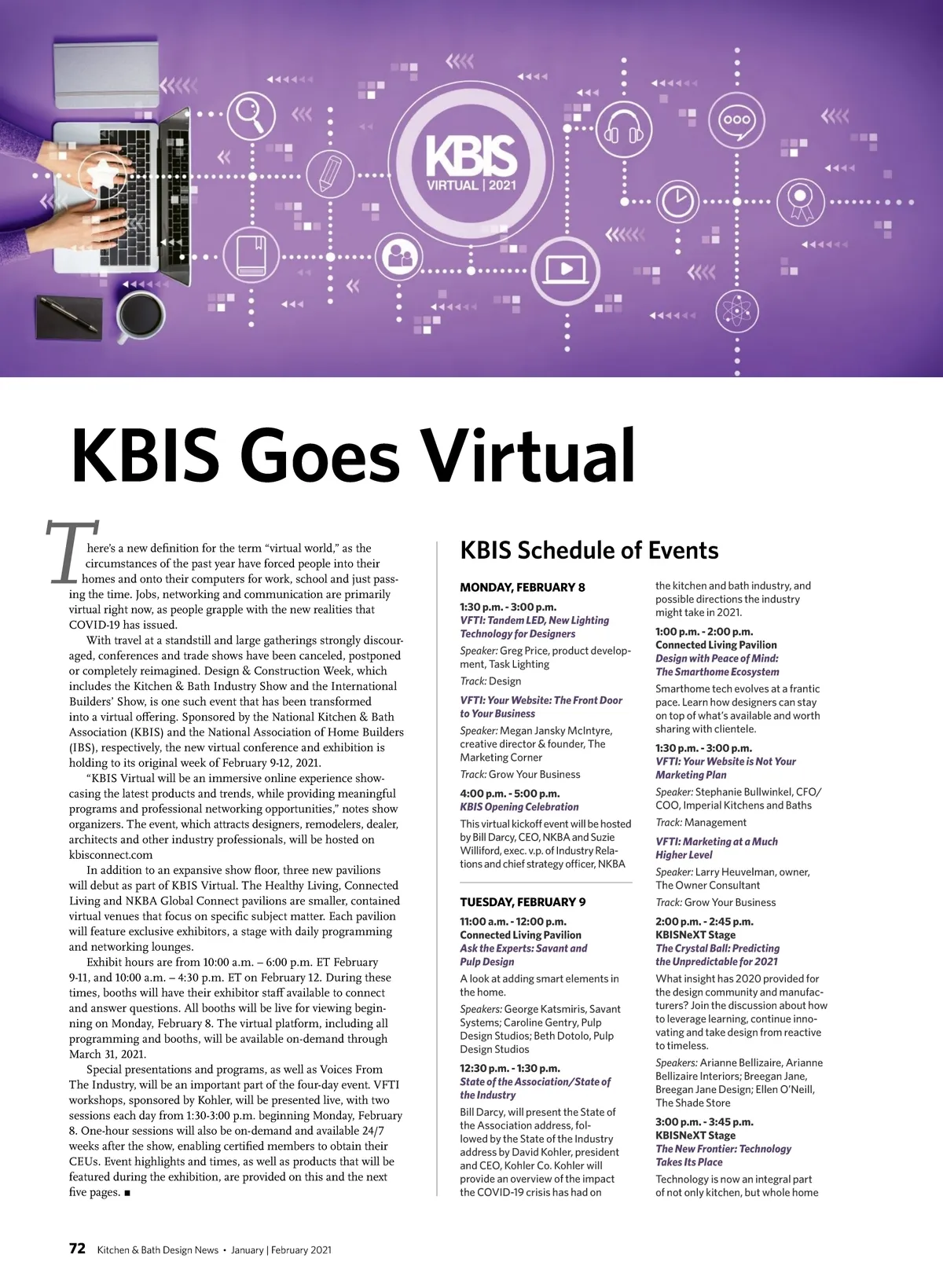 KBIS
VIRTUAL | 2021

KBIS Goes Virtual

There's a new definition for the term "virtual world," as the circumstances of the past year have forced people into their homes and onto their computers for work, school and just passing the time. Jobs, networking and communication are primarily virtual right now, as people grapple with the new realities that COVID-19 has issued.

With travel at a standstill and large gatherings strongly discouraged, conferences and trade shows have been canceled, postponed or completely reimagined. Design & Construction Week, which includes the Kitchen & Bath Industry Show and the International Builders' Show, is one such event that has been transformed into a virtual offering. Sponsored by the National Kitchen & Bath Association (KBIS) and the National Association of Home Builders (IBS), respectively, the new virtual conference and exhibition is holding to its original week of February 9-12, 2021.

"KBIS Virtual will be an immersive online experience showcasing the latest products and trends, while providing meaningful programs and professional networking opportunities," notes show organizers. The event, which attracts designers, remodelers, dealer, architects and other industry professionals, will be hosted on kbisconnect.com

In addition to an expansive show floor, three new pavilions will debut as part of KBIS Virtual. The Healthy Living, Connected Living and NKBA Global Connect pavilions are smaller, contained virtual venues that focus on specific subject matter. Each pavilion will feature exclusive exhibitors, a stage with daily programming and networking lounges.

Exhibit hours are from 10:00 a.m. – 6:00 p.m. ET February 9-11, and 10:00 a.m. – 4:30 p.m. ET on February 12. During these times, booths will have their exhibitor staff available to connect and answer questions. All booths will be live for viewing beginning on Monday, February 8. The virtual platform, including all programming and booths, will be available on-demand through March 31, 2021.

Special presentations and programs, as well as Voices From The Industry, will be an important part of the four-day event. VFTI workshops, sponsored by Kohler, will be presented live, with two sessions each day from 1:30-3:00 p.m. beginning Monday, February 8. One-hour sessions will also be on-demand and available 24/7 weeks after the show, enabling certified members to obtain their CEUs. Event highlights and times, as well as products that will be featured during the exhibition, are provided on this and the next five pages. ■

KBIS Schedule of Events

MONDAY, FEBRUARY 8

1:30 p.m. - 3:00 p.m.
VFTI: Tandem LED, New Lighting Technology for Designers
Speaker: Greg Price, product development, Task Lighting
Track: Design

VFTI: Your Website: The Front Door to Your Business
Speaker: Megan Jansky McIntyre, creative director & founder, The Marketing Corner
Track: Grow Your Business

4:00 p.m. - 5:00 p.m.
KBIS Opening Celebration
This virtual kickoff event will be hosted by Bill Darcy, CEO, NKBA and Suzie Williford, exec. v.p. of Industry Relations and chief strategy officer, NKBA

TUESDAY, FEBRUARY 9

11:00 a.m. - 12:00 p.m.
Connected Living Pavilion
Ask the Experts: Savant and Pulp Design
A look at adding smart elements in the home.
Speakers: George Katsmiris, Savant Systems; Caroline Gentry, Pulp Design Studios; Beth Dotolo, Pulp Design Studios

12:30 p.m. - 1:30 p.m.
State of the Association/State of the Industry
Bill Darcy, will present the State of the Association address, followed by the State of the Industry address by David Kohler, president and CEO, Kohler Co. Kohler will provide an overview of the impact the COVID-19 crisis has had on the kitchen and bath industry, and possible directions the industry might take in 2021.

1:00 p.m. - 2:00 p.m.
Connected Living Pavilion
Design with Peace of Mind: The Smarthome Ecosystem
Smarthome tech evolves at a frantic pace. Learn how designers can stay on top of what's available and worth sharing with clientele.

1:30 p.m. - 3:00 p.m.
VFTI: Your Website is Not Your Marketing Plan
Speaker: Stephanie Bullwinkel, CFO/COO, Imperial Kitchens and Baths
Track: Management

VFTI: Marketing at a Much Higher Level
Speaker: Larry Heuvelman, owner, The Owner Consultant
Track: Grow Your Business

2:00 p.m. - 2:45 p.m.
KBISNeXT Stage
The Crystal Ball: Predicting the Unpredictable for 2021
What insight has 2020 provided for the design community and manufacturers? Join the discussion about how to leverage learning, continue innovating and take design from reactive to timeless.
Speakers: Arianne Bellizaire, Arianne Bellizaire Interiors; Breegan Jane, Breegan Jane Design; Ellen O'Neill, The Shade Store

3:00 p.m. - 3:45 p.m.
KBISNeXT Stage
The New Frontier: Technology Takes Its Place
Technology is now an integral part of not only kitchen, but whole home

72 Kitchen & Bath Design News • January | February 2021